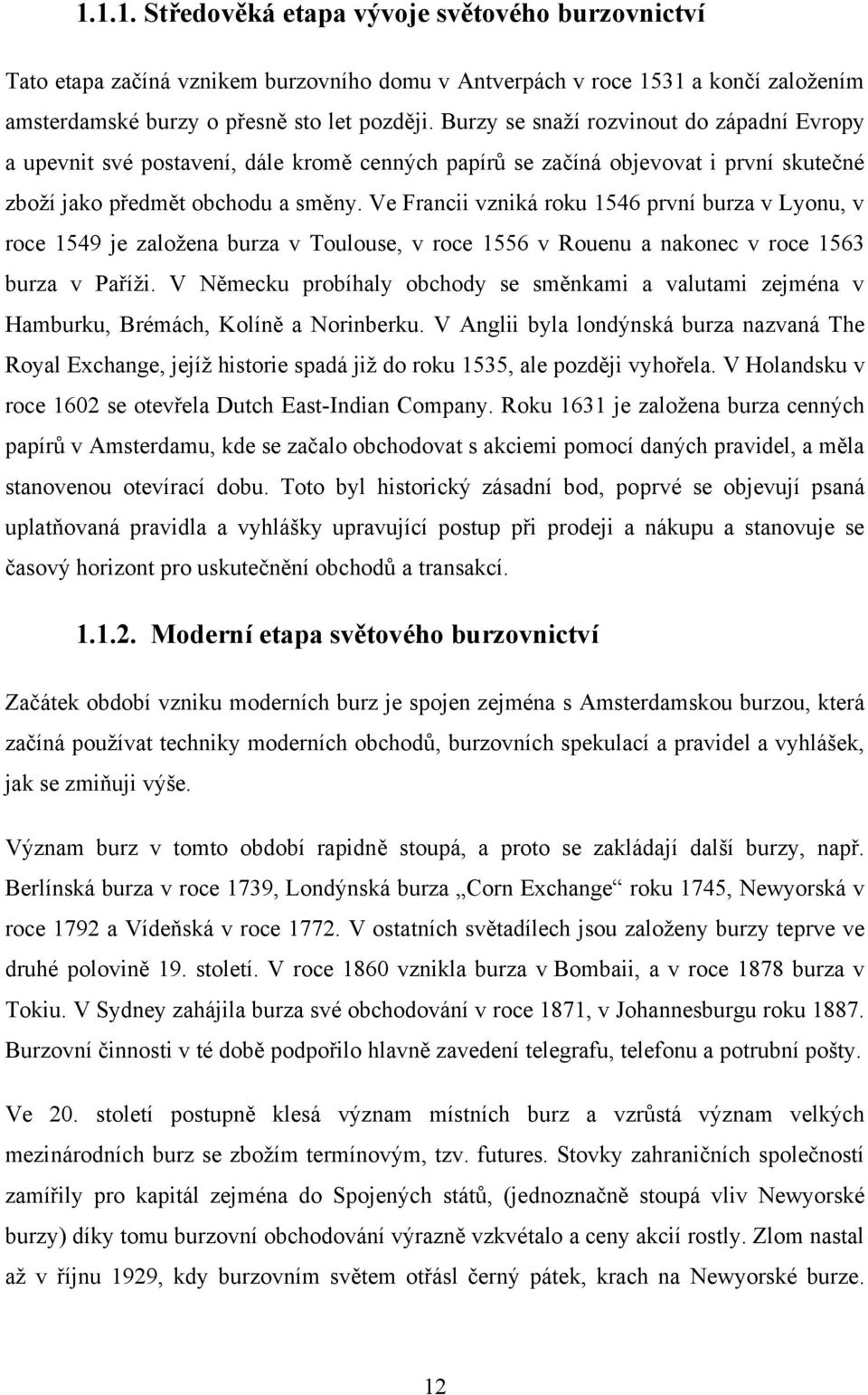 1.1.1. Středověká etapa vývoje světového burzovnictví

Tato etapa začíná vznikem burzovního domu v Antverpách v roce 1531 a končí založením amsterdamské burzy o přesně sto let později. Burzy se snaží rozvinout do západní Evropy a upevnit své postavení, dále kromě cenných papírů se začíná objevovat i první skutečné zboží jako předmět obchodu a směny. Ve Francii vzniká roku 1546 první burza v Lyonu, v roce 1549 je založena burza v Toulouse, v roce 1556 v Rouenu a nakonec v roce 1563 burza v Paříži. V Německu probíhaly obchody se směnkami a valutami zejména v Hamburku, Brémách, Kolíně a Norinberku. V Anglii byla londýnská burza nazvaná The Royal Exchange, jejíž historie spadá již do roku 1535, ale později vyhořela. V Holandsku v roce 1602 se otevřela Dutch East-Indian Company. Roku 1631 je založena burza cenných papírů v Amsterdamu, kde se začalo obchodovat s akciemi pomocí daných pravidel, a měla stanovenou otevírací dobu. Toto byl historický zásadní bod, poprvé se objevují psaná uplatňovaná pravidla a vyhlášky upravující postup při prodeji a nákupu a stanovuje se časový horizont pro uskutečnění obchodů a transakcí.

1.1.2. Moderní etapa světového burzovnictví

Začátek období vzniku moderních burz je spojen zejména s Amsterdamskou burzou, která začíná používat techniky moderních obchodů, burzovních spekulací a pravidel a vyhlášek, jak se zmiňuji výše.

Význam burz v tomto období rapidně stoupá, a proto se zakládají další burzy, např. Berlínská burza v roce 1739, Londýnská burza „Corn Exchange“ roku 1745, Newyorská v roce 1792 a Vídeňská v roce 1772. V ostatních světadílech jsou založeny burzy teprve ve druhé polovině 19. století. V roce 1860 vznikla burza v Bombaii, a v roce 1878 burza v Tokiu. V Sydney zahájila burza své obchodování v roce 1871, v Johannesburgu roku 1887. Burzovní činnosti v té době podpořilo hlavně zavedení telegrafu, telefonu a potrubní pošty.

Ve 20. století postupně klesá význam místních burz a vzrůstá význam velkých mezinárodních burz se zbožím termínovým, tzv. futures. Stovky zahraničních společností zamířily pro kapitál zejména do Spojených států, (jednoznačně stoupá vliv Newyorské burzy) díky tomu burzovní obchodování výrazně vzkvétalo a ceny akcií rostly. Zlom nastal až v říjnu 1929, kdy burzovním světem otřásl černý pátek, krach na Newyorské burze.

12